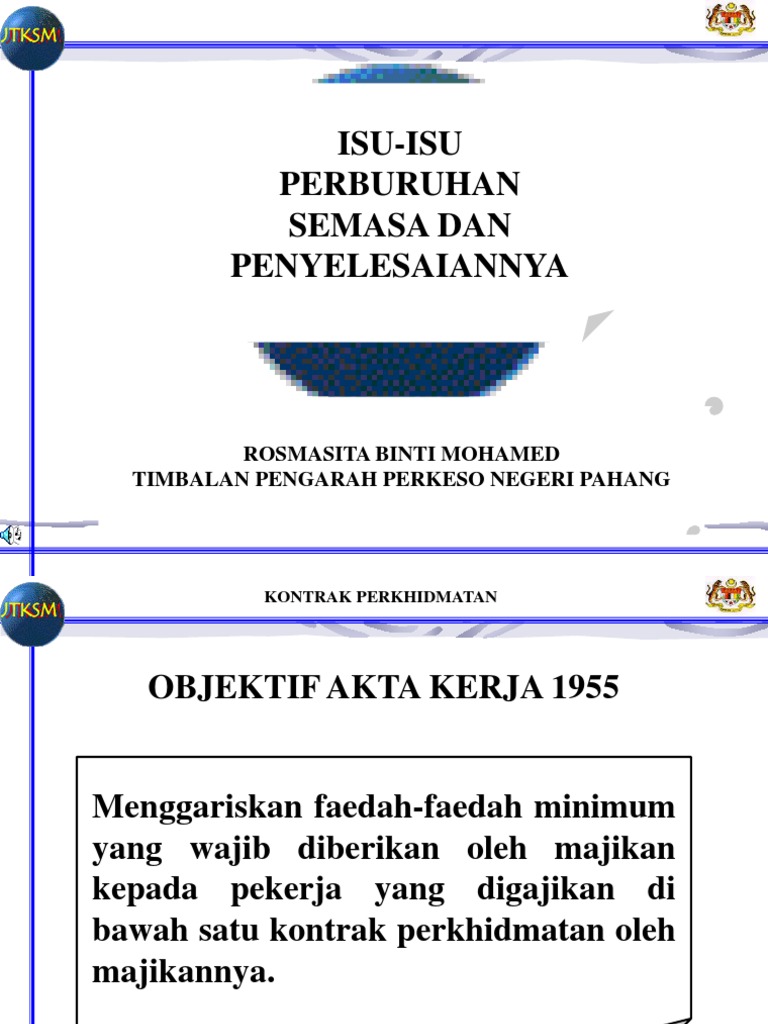 JTKSM

ISU-ISU PERBURUHAN SEMASA DAN PENYELESAIANNYA

ROSMASITA BINTI MOHAMED
TIMBALAN PENGARAH PERKESO NEGERI PAHANG

JTKSM

KONTRAK PERKHIDMATAN

OBJEKTIF AKTA KERJA 1955

Menggariskan faedah-faedah minimum yang wajib diberikan oleh majikan kepada pekerja yang digajikan di bawah satu kontrak perkhidmatan oleh majikannya.